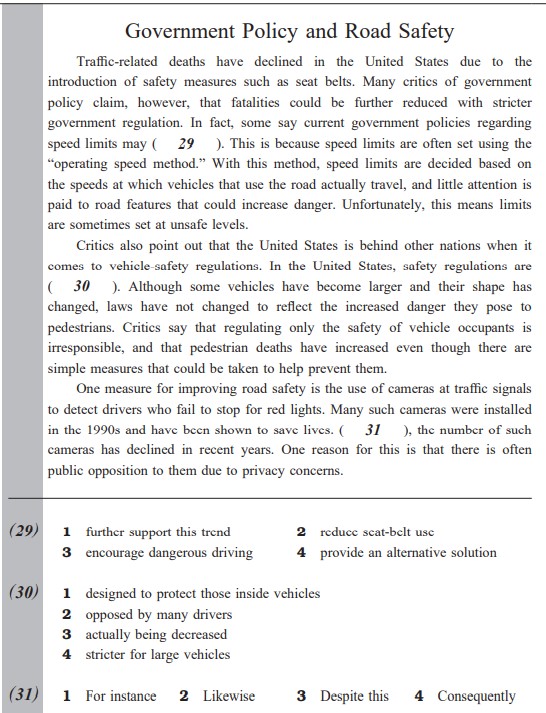 Government Policy and Road Safety

Traffic-related deaths have declined in the United States due to the introduction of safety measures such as seat belts. Many critics of government policy claim, however, that fatalities could be further reduced with stricter government regulation. In fact, some say current government policies regarding speed limits may ( 29 ). This is because speed limits are often set using the "operating speed method." With this method, speed limits are decided based on the speeds at which vehicles that use the road actually travel, and little attention is paid to road features that could increase danger. Unfortunately, this means limits are sometimes set at unsafe levels.

Critics also point out that the United States is behind other nations when it comes to vehicle-safety regulations. In the United States, safety regulations are ( 30 ). Although some vehicles have become larger and their shape has changed, laws have not changed to reflect the increased danger they pose to pedestrians. Critics say that regulating only the safety of vehicle occupants is irresponsible, and that pedestrian deaths have increased even though there are simple measures that could be taken to help prevent them.

One measure for improving road safety is the use of cameras at traffic signals to detect drivers who fail to stop for red lights. Many such cameras were installed in the 1990s and have been shown to save lives. ( 31 ), the number of such cameras has declined in recent years. One reason for this is that there is often public opposition to them due to privacy concerns.

(29) 1 further support this trend 2 reduce seat-belt use
3 encourage dangerous driving 4 provide an alternative solution

(30) 1 designed to protect those inside vehicles
2 opposed by many drivers
3 actually being decreased
4 stricter for large vehicles

(31) 1 For instance 2 Likewise 3 Despite this 4 Consequently